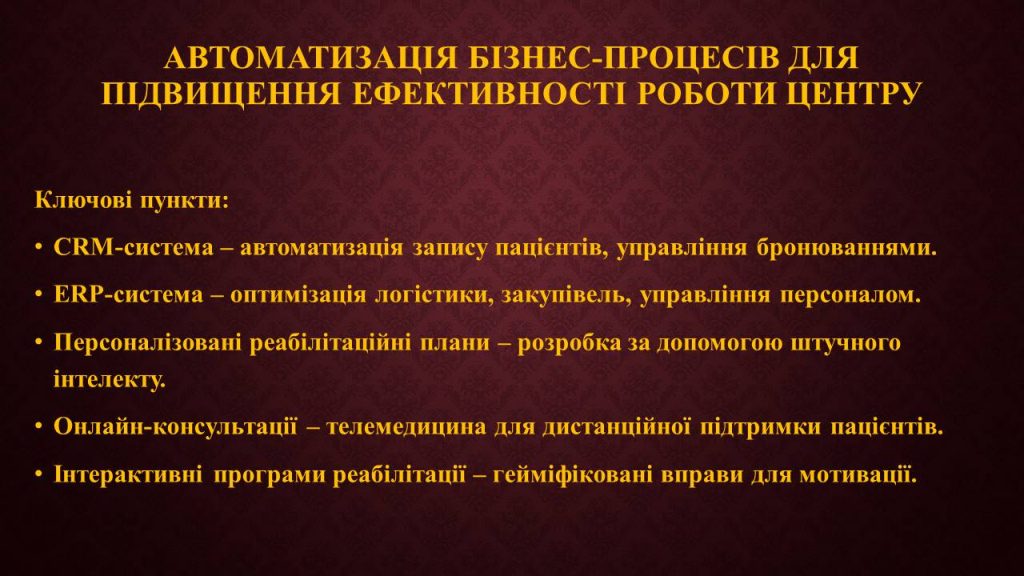 АВТОМАТИЗАЦІЯ БІЗНЕС-ПРОЦЕСІВ ДЛЯ ПІДВИЩЕННЯ ЕФЕКТИВНОСТІ РОБОТИ ЦЕНТРУ

Ключові пункти:

• CRM-система – автоматизація запису пацієнтів, управління бронюваннями.
• ERP-система – оптимізація логістики, закупівель, управління персоналом.
• Персоналізовані реабілітаційні плани – розробка за допомогою штучного інтелекту.
• Онлайн-консультації – телемедицина для дистанційної підтримки пацієнтів.
• Інтерактивні програми реабілітації – гейміфіковані вправи для мотивації.